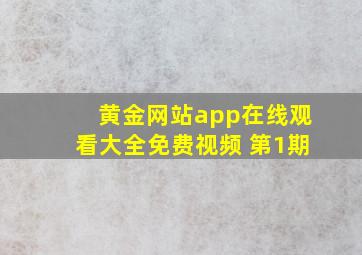 黄金网站app在线观看大全免费视频 第1期